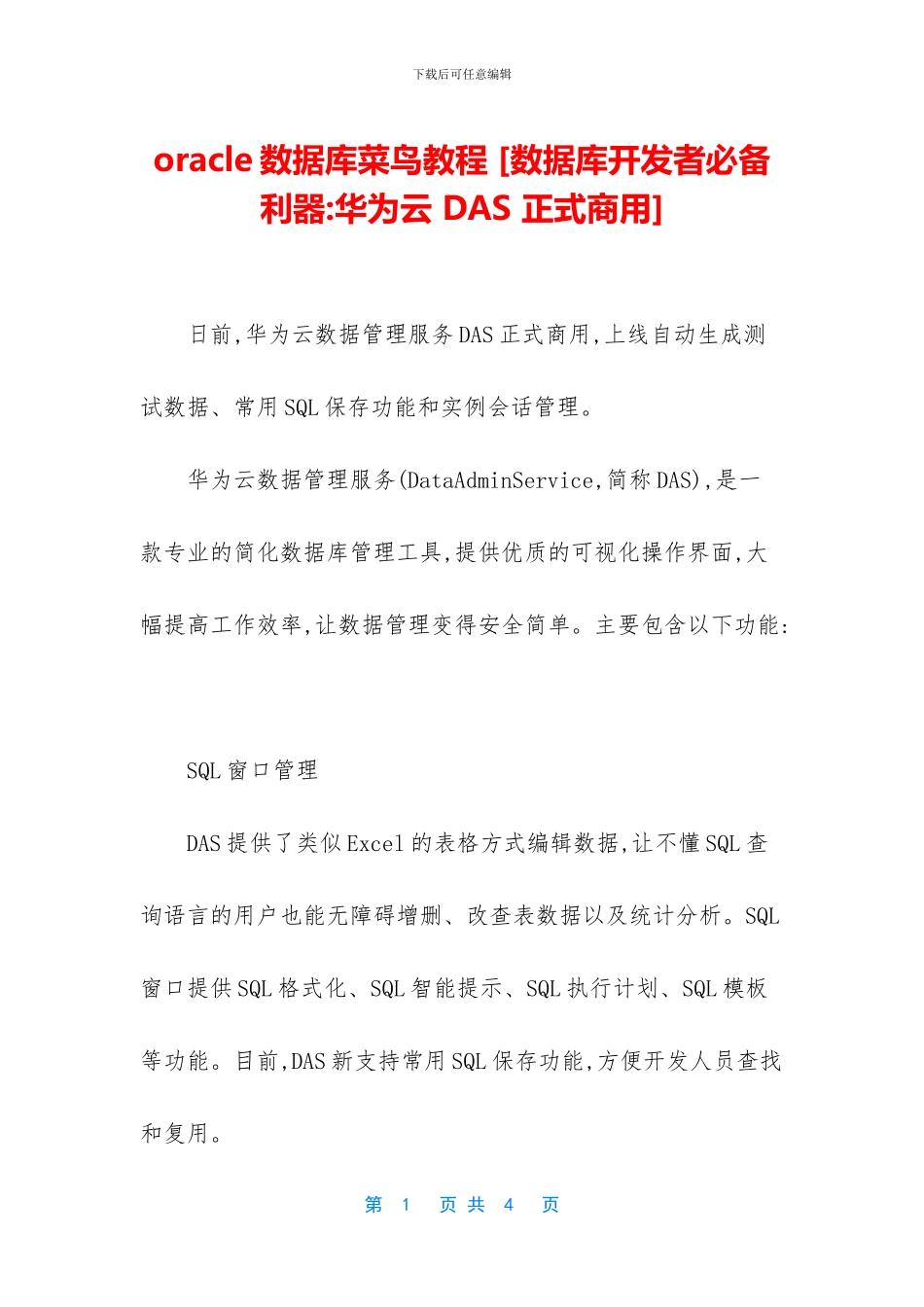 下载后可任意编辑

oracle 数据库菜鸟教程 [数据库开发者必备利器:华为云 DAS 正式商用]

日前,华为云数据管理服务 DAS 正式商用,上线自动生成测试数据、常用 SQL 保存功能和实例会话管理。

华为云数据管理服务(DataAdminService,简称 DAS),是一款专业的简化数据库管理工具,提供优质的可视化操作界面,大幅提高工作效率,让数据管理变得安全简单。主要包含以下功能:

SQL 窗口管理

DAS 提供了类似 Excel 的表格方式编辑数据,让不懂 SQL 查询语言的用户也能无障碍增删、改查表数据以及统计分析。SQL 窗口提供 SQL 格式化、SQL 智能提示、SQL 执行计划、SQL 模板等功能。目前,DAS 新支持常用 SQL 保存功能,方便开发人员查找和复用。

第 1 页 共 4 页